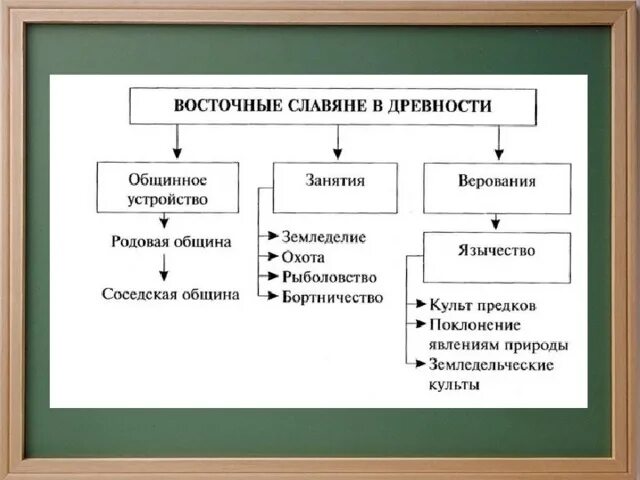 ВОСТОЧНЫЕ СЛАВЯНЕ В ДРЕВНОСТИ

Общинное устройство

Родовая община

Соседская община

Занятия

Земледелие
Охота
Рыболовство
Бортничество

Верования

Язычество

Культ предков
Поклонение явлениям природы
Земледельческие культы